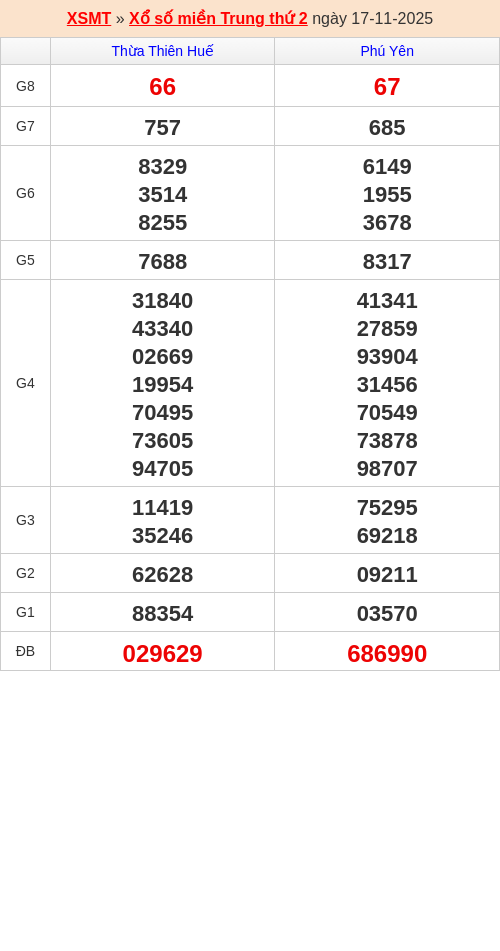 XSMT » Xổ số miền Trung thứ 2 ngày 17-11-2025

|  | Thừa Thiên Huế | Phú Yên |
|---|---|---|
| G8 | 66 | 67 |
| G7 | 757 | 685 |
| G6 | 8329 3514 8255 | 6149 1955 3678 |
| G5 | 7688 | 8317 |
| G4 | 31840 43340 02669 19954 70495 73605 94705 | 41341 27859 93904 31456 70549 73878 98707 |
| G3 | 11419 35246 | 75295 69218 |
| G2 | 62628 | 09211 |
| G1 | 88354 | 03570 |
| ĐB | 029629 | 686990 |